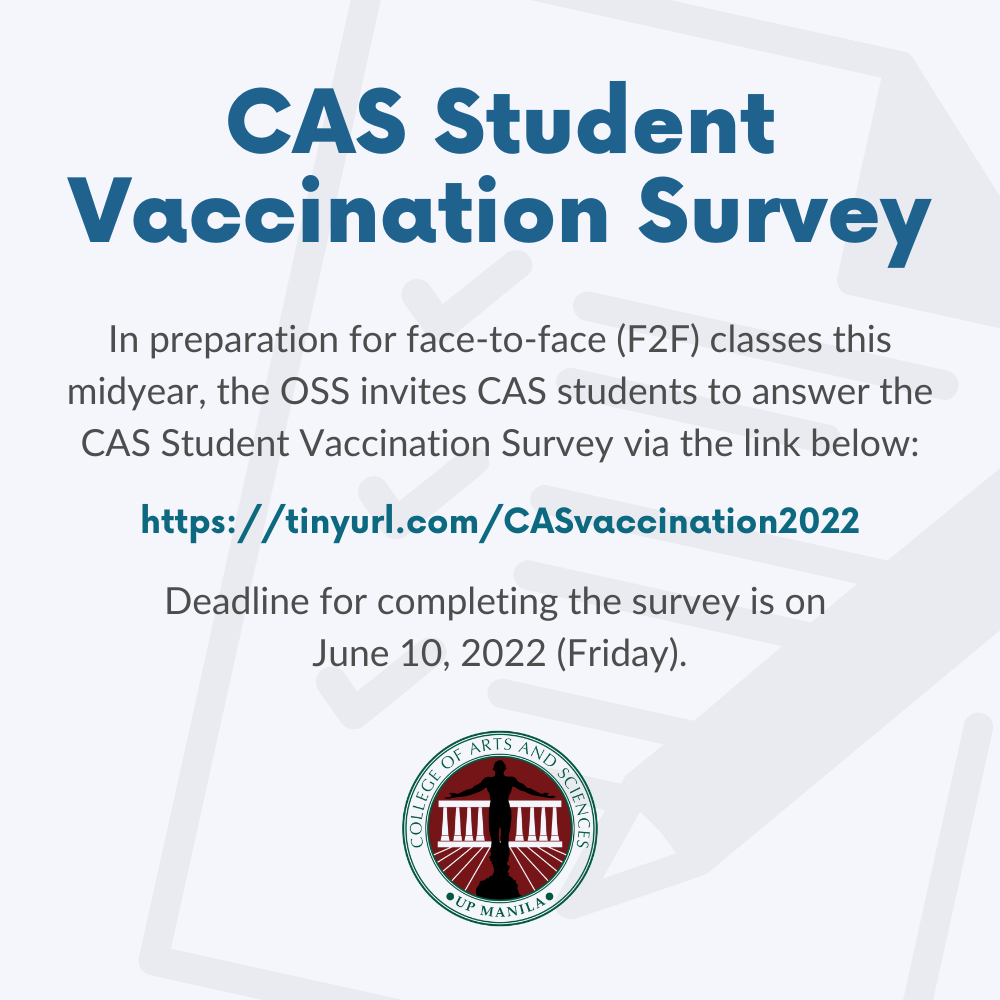 CAS Student Vaccination Survey

In preparation for face-to-face (F2F) classes this midyear, the OSS invites CAS students to answer the CAS Student Vaccination Survey via the link below:

https://tinyurl.com/CASvaccination2022

Deadline for completing the survey is on June 10, 2022 (Friday).

COLLEGE OF ARTS AND SCIENCES
UP MANILA